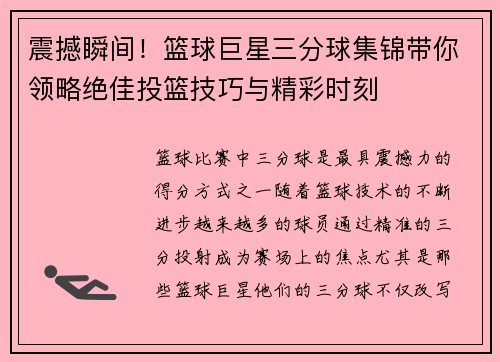 震撼瞬间！篮球巨星三分球集锦带你领略绝佳投篮技巧与精彩时刻

篮球比赛中三分球是最具震撼力的得分方式之一随着篮球技术的不断进步越来越多的球员通过精准的三分投射成为赛场上的焦点尤其是那些篮球巨星他们的三分球不仅改写